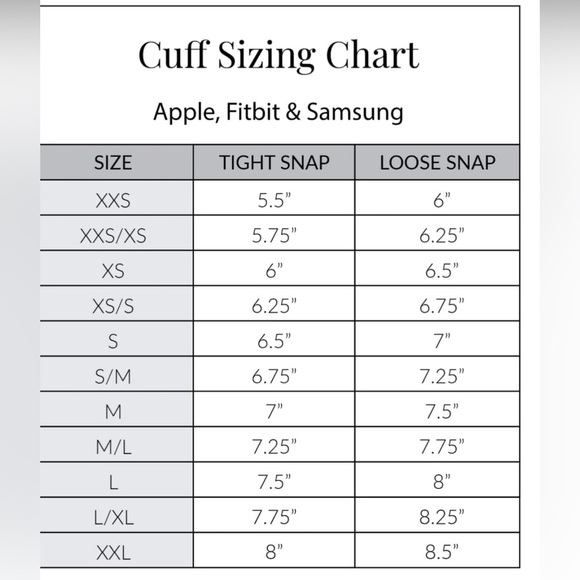 Cuff Sizing Chart

Apple, Fitbit & Samsung

| SIZE | TIGHT SNAP | LOOSE SNAP |
|---|---|---|
| XXS | 5.5” | 6” |
| XXS/XS | 5.75” | 6.25” |
| XS | 6” | 6.5” |
| XS/S | 6.25” | 6.75” |
| S | 6.5” | 7” |
| S/M | 6.75” | 7.25” |
| M | 7” | 7.5” |
| M/L | 7.25” | 7.75” |
| L | 7.5” | 8” |
| L/XL | 7.75” | 8.25” |
| XXL | 8” | 8.5” |